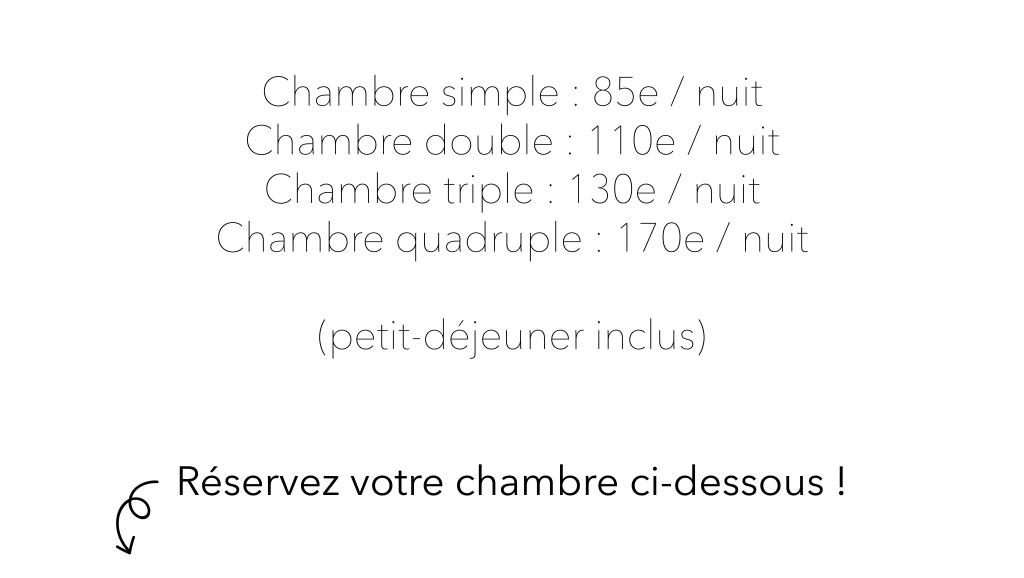 Chambre simple : 85e / nuit
Chambre double : 110e / nuit
Chambre triple : 130e / nuit
Chambre quadruple : 170e / nuit

(petit-déjeuner inclus)

Réservez votre chambre ci-dessous !